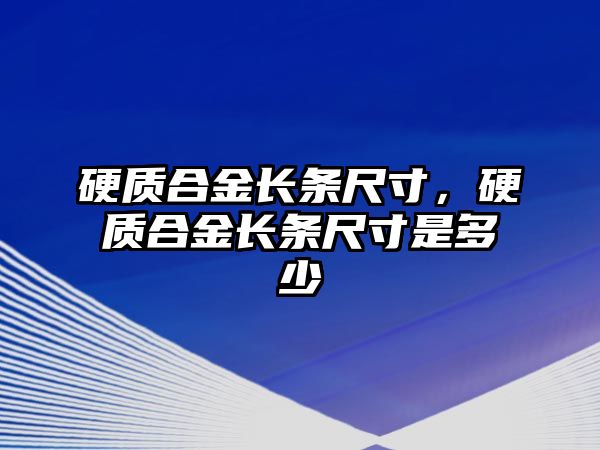 硬质合金长条尺寸，硬质合金长条尺寸是多少